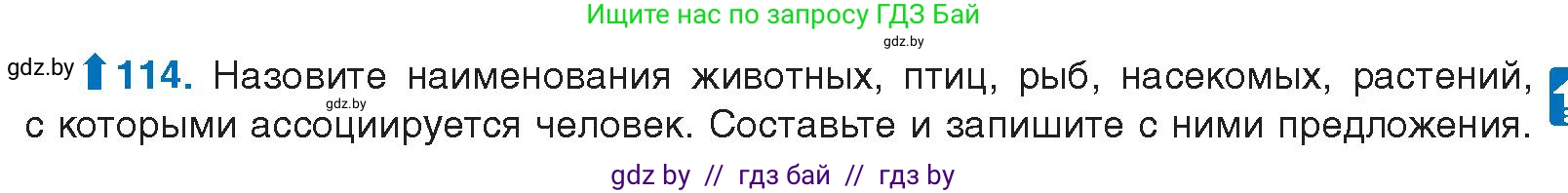 Ищите нас по запросу ГДЗ Бай

gdz.by

gdz.by 114. Назовите наименования животных, птиц, рыб, насекомых, растений, с которыми ассоциируется человек. Составьте и запишите с ними предложения.

gdz.by

gdz by // гдз бай // гдз by